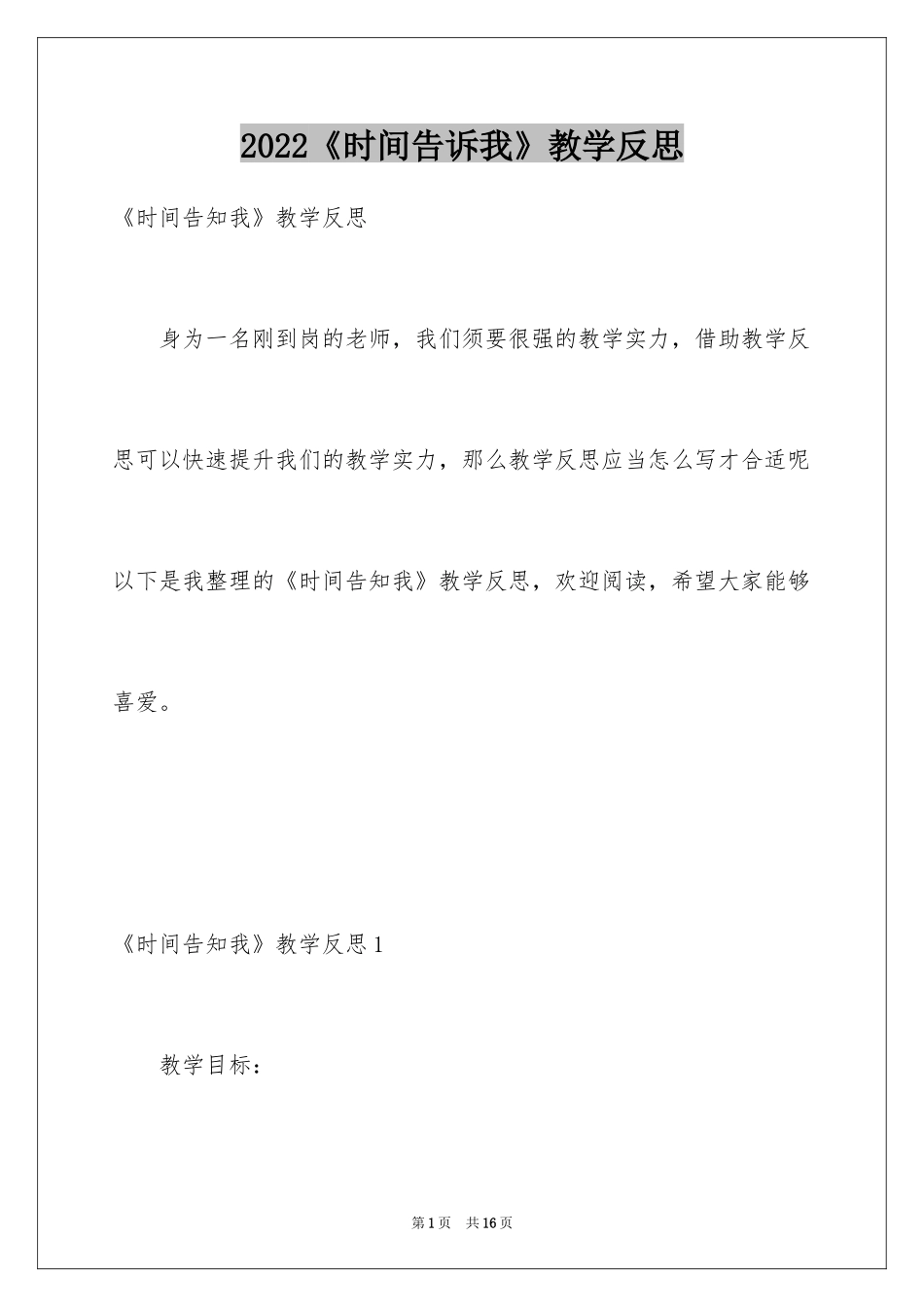 2022《时间告诉我》教学反思

《时间告知我》教学反思

身为一名刚到岗的老师，我们须要很强的教学实力，借助教学反思可以快速提升我们的教学实力，那么教学反思应当怎么写才合适呢以下是我整理的《时间告知我》教学反思，欢迎阅读，希望大家能够喜爱。

《时间告知我》教学反思1

教学目标：

第1页 共16页